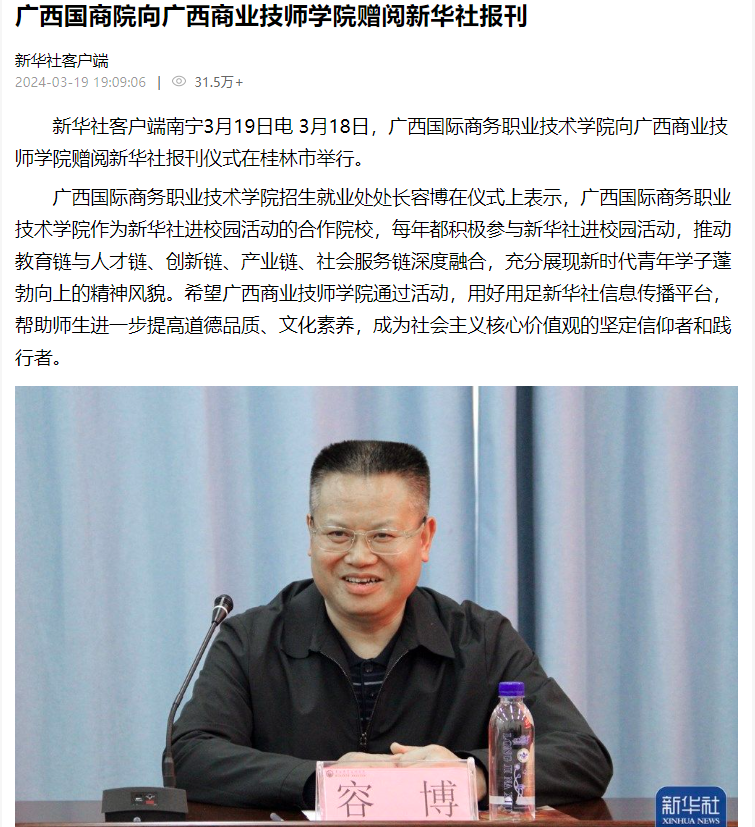 广西国商院向广西商业技师学院赠阅新华社报刊

新华社客户端
2024-03-19 19:09:06 | 31.5万+

新华社客户端南宁3月19日电 3月18日，广西国际商务职业技术学院向广西商业技师学院赠阅新华社报刊仪式在桂林市举行。

广西国际商务职业技术学院招生就业处处长容博在仪式上表示，广西国际商务职业技术学院作为新华社进校园活动的合作院校，每年都积极参与新华社进校园活动，推动教育链与人才链、创新链、产业链、社会服务链深度融合，充分展现新时代青年学子蓬勃向上的精神风貌。希望广西商业技师学院通过活动，用好用足新华社信息传播平台，帮助师生进一步提高道德品质、文化素养，成为社会主义核心价值观的坚定信仰者和践行者。

容 博

新华社
XINHUA NEWS